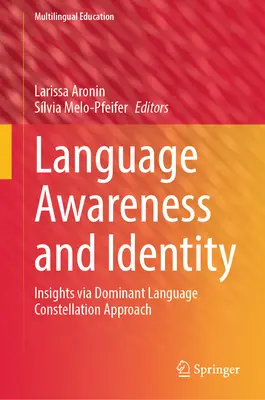 Multilingual Education

Larissa Aronin
Sílvia Melo-Pfeifer Editors

Language Awareness and Identity

Insights via Dominant Language Constellation Approach

Springer